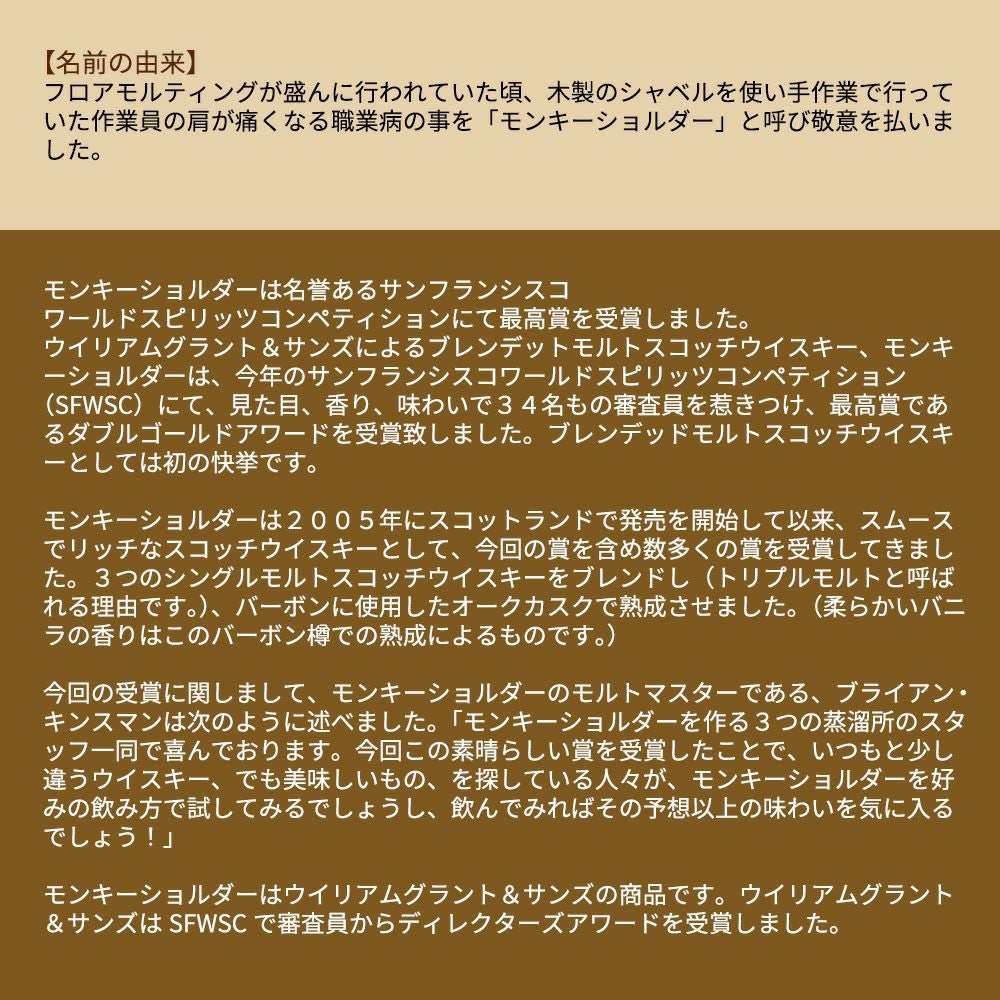 【名前の由来】
フロアモルティングが盛んに行われていた頃、木製のシャベルを使い手作業で行っていた作業員の肩が痛くなる職業病の事を「モンキーショルダー」と呼び敬意を払いました。

モンキーショルダーは名誉あるサンフランシスコ
ワールドスピリッツコンペティションにて最高賞を受賞しました。
ウイリアムグラント＆サンズによるブレンデットモルトスコッチウイスキー、モンキーショルダーは、今年のサンフランシスコワールドスピリッツコンペティション（SFWSC）にて、見た目、香り、味わいで３４名もの審査員を惹きつけ、最高賞であるダブルゴールドアワードを受賞致しました。ブレンデッドモルトスコッチウイスキーとしては初の快挙です。

モンキーショルダーは２００５年にスコットランドで発売を開始して以来、スムースでリッチなスコッチウイスキーとして、今回の賞を含め数多くの賞を受賞してきました。３つのシングルモルトスコッチウイスキーをブレンドし（トリプルモルトと呼ばれる理由です。）、バーボンに使用したオークカスクで熟成させました。（柔らかいバニラの香りはこのバーボン樽での熟成によるものです。）

今回の受賞に関しまして、モンキーショルダーのモルトマスターである、ブライアン・キンスマンは次のように述べました。「モンキーショルダーを作る３つの蒸溜所のスタッフ一同で喜んでおります。今回この素晴らしい賞を受賞したことで、いつもと少し違うウイスキー、でも美味しいもの、を探している人々が、モンキーショルダーを好みの飲み方で試してみるでしょうし、飲んでみればその予想以上の味わいを気に入るでしょう！」

モンキーショルダーはウイリアムグラント＆サンズの商品です。ウイリアムグラント＆サンズは SFWSC で審査員からディレクターズアワードを受賞しました。